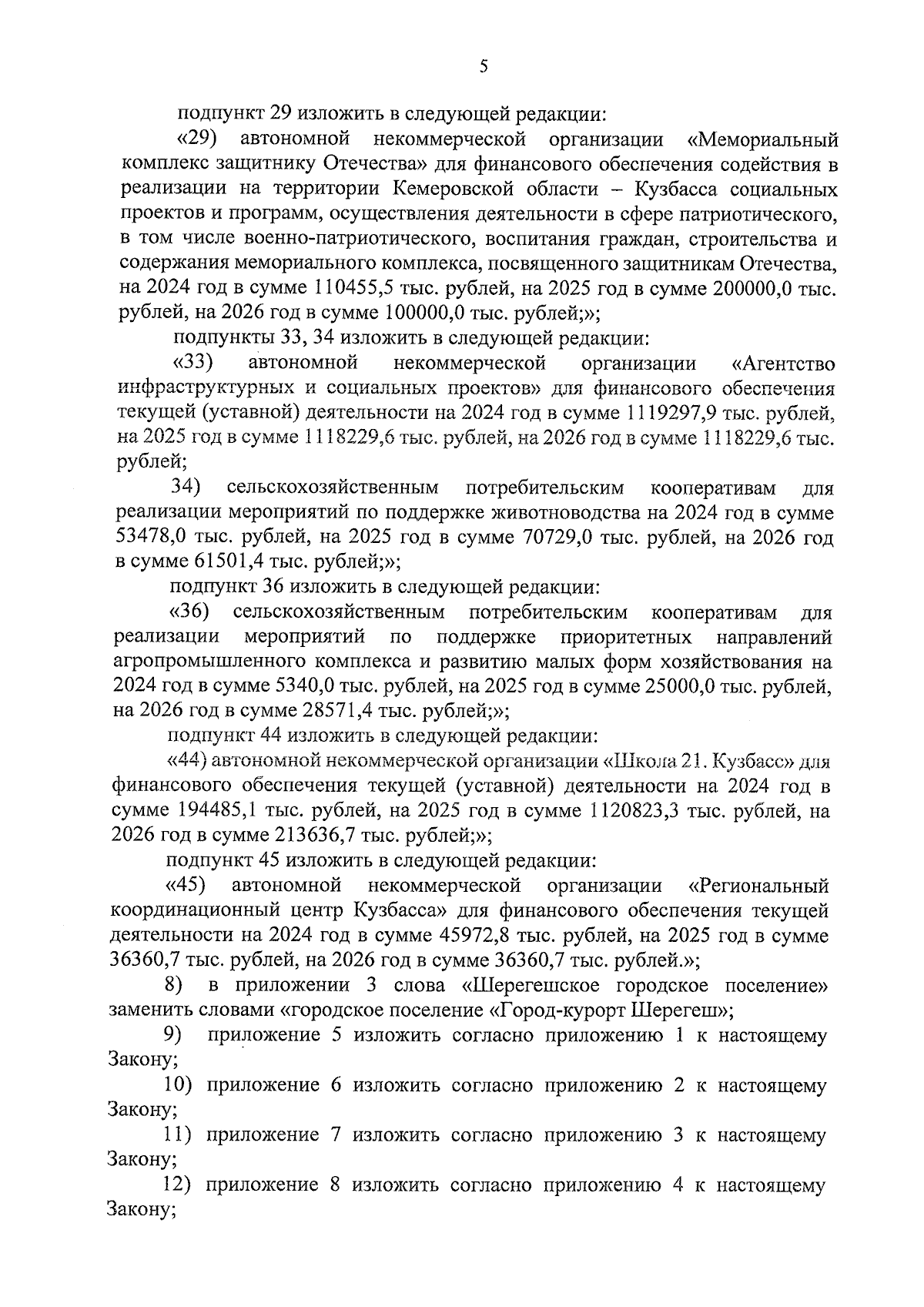 5

подпункт 29 изложить в следующей редакции:

«29) автономной некоммерческой организации «Мемориальный комплекс защитнику Отечества» для финансового обеспечения содействия в реализации на территории Кемеровской области – Кузбасса социальных проектов и программ, осуществления деятельности в сфере патриотического, в том числе военно-патриотического, воспитания граждан, строительства и содержания мемориального комплекса, посвященного защитникам Отечества, на 2024 год в сумме 110455,5 тыс. рублей, на 2025 год в сумме 200000,0 тыс. рублей, на 2026 год в сумме 100000,0 тыс. рублей;»;

подпункты 33, 34 изложить в следующей редакции:

«33) автономной некоммерческой организации «Агентство инфраструктурных и социальных проектов» для финансового обеспечения текущей (уставной) деятельности на 2024 год в сумме 1119297,9 тыс. рублей, на 2025 год в сумме 1118229,6 тыс. рублей, на 2026 год в сумме 1118229,6 тыс. рублей;

34) сельскохозяйственным потребительским кооперативам для реализации мероприятий по поддержке животноводства на 2024 год в сумме 53478,0 тыс. рублей, на 2025 год в сумме 70729,0 тыс. рублей, на 2026 год в сумме 61501,4 тыс. рублей;»;

подпункт 36 изложить в следующей редакции:

«36) сельскохозяйственным потребительским кооперативам для реализации мероприятий по поддержке приоритетных направлений агропромышленного комплекса и развитию малых форм хозяйствования на 2024 год в сумме 5340,0 тыс. рублей, на 2025 год в сумме 25000,0 тыс. рублей, на 2026 год в сумме 28571,4 тыс. рублей;»;

подпункт 44 изложить в следующей редакции:

«44) автономной некоммерческой организации «Школа 21. Кузбасс» для финансового обеспечения текущей (уставной) деятельности на 2024 год в сумме 194485,1 тыс. рублей, на 2025 год в сумме 1120823,3 тыс. рублей, на 2026 год в сумме 213636,7 тыс. рублей;»;

подпункт 45 изложить в следующей редакции:

«45) автономной некоммерческой организации «Региональный координационный центр Кузбасса» для финансового обеспечения текущей деятельности на 2024 год в сумме 45972,8 тыс. рублей, на 2025 год в сумме 36360,7 тыс. рублей, на 2026 год в сумме 36360,7 тыс. рублей.»;

8) в приложении 3 слова «Шерегешское городское поселение» заменить словами «городское поселение «Город-курорт Шерегеш»;

9) приложение 5 изложить согласно приложению 1 к настоящему Закону;

10) приложение 6 изложить согласно приложению 2 к настоящему Закону;

11) приложение 7 изложить согласно приложению 3 к настоящему Закону;

12) приложение 8 изложить согласно приложению 4 к настоящему Закону;